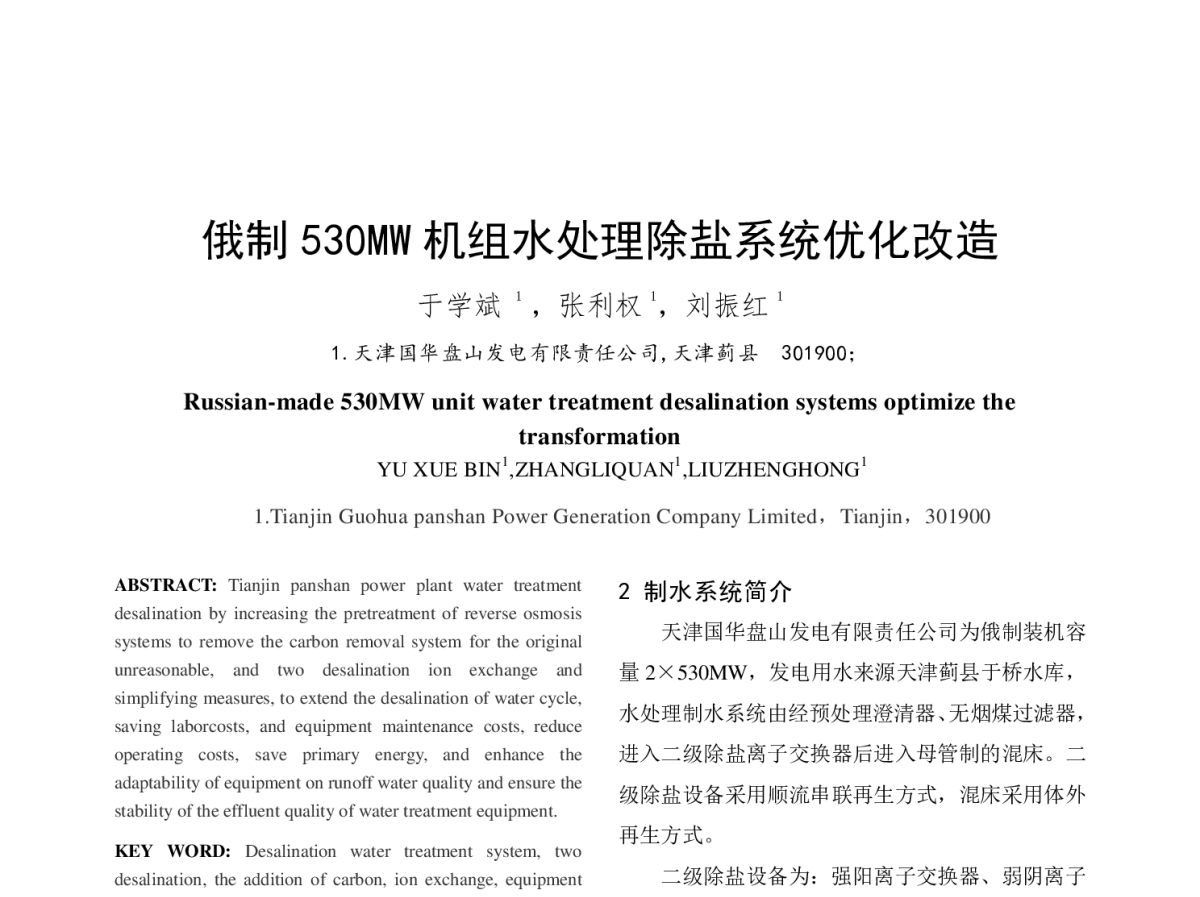 俄制530MW机组水处理除盐系统优化改造

于学斌$^{1}$，张利权$^{1}$，刘振红$^{1}$

1.天津国华盘山发电有限责任公司,天津蓟县 301900;

Russian-made 530MW unit water treatment desalination systems optimize the transformation

YU XUE BIN$^{1}$,ZHANGLIQUAN$^{1}$,LIUZHENGHONG$^{1}$

1.Tianjin Guohua panshan Power Generation Company Limited，Tianjin，301900

ABSTRACT: Tianjin panshan power plant water treatment desalination by increasing the pretreatment of reverse osmosis systems to remove the carbon removal system for the original unreasonable, and two desalination ion exchange and simplifying measures, to extend the desalination of water cycle, saving laborcosts, and equipment maintenance costs, reduce operating costs, save primary energy, and enhance the adaptability of equipment on runoff water quality and ensure the stability of the effluent quality of water treatment equipment.

KEY WORD: Desalination water treatment system, two desalination, the addition of carbon, ion exchange, equipment

2 制水系统简介

天津国华盘山发电有限责任公司为俄制装机容量2×530MW，发电用水来源天津蓟县于桥水库，水处理制水系统由经预处理澄清器、无烟煤过滤器，进入二级除盐离子交换器后进入母管制的混床。二级除盐设备采用顺流串联再生方式，混床采用体外再生方式。

二级除盐设备为：强阳离子交换器、弱阴离子